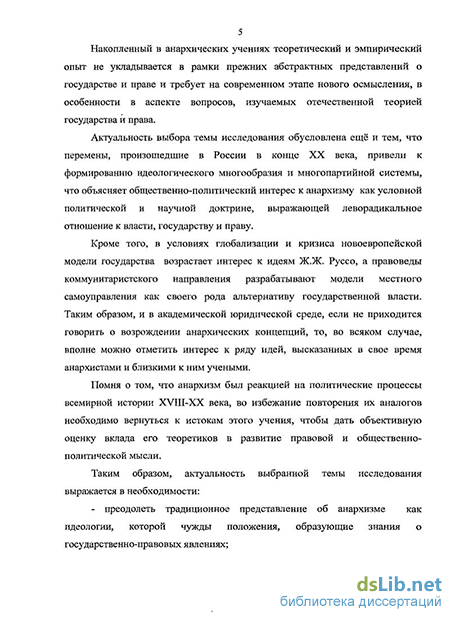 5

Накопленный в анархических учениях теоретический и эмпирический опыт не укладывается в рамки прежних абстрактных представлений о государстве и праве и требует на современном этапе нового осмысления, в особенности в аспекте вопросов, изучаемых отечественной теорией государства и права.

Актуальность выбора темы исследования обусловлена ещё и тем, что перемены, произошедшие в России в конце XX века, привели к формированию идеологического многообразия и многопартийной системы, что объясняет общественно-политический интерес к анархизму как условной политической и научной доктрине, выражающей леворадикальное отношение к власти, государству и праву.

Кроме того, в условиях глобализации и кризиса новоевропейской модели государства возрастает интерес к идеям Ж.Ж. Руссо, а правоведы коммунитаристского направления разрабатывают модели местного самоуправления как своего рода альтернативу государственной власти. Таким образом, и в академической юридической среде, если не приходится говорить о возрождении анархических концепций, то, во всяком случае, вполне можно отметить интерес к ряду идей, высказанных в свое время анархистами и близкими к ним учеными.

Помня о том, что анархизм был реакцией на политические процессы всемирной истории XVIII-XX века, во избежание повторения их аналогов необходимо вернуться к истокам этого учения, чтобы дать объективную оценку вклада его теоретиков в развитие правовой и общественно-политической мысли.

Таким образом, актуальность выбранной темы исследования выражается в необходимости:

- преодолеть традиционное представление об анархизме как идеологии, которой чужды положения, образующие знания о государственно-правовых явлениях;

dsLib.net
библиотека диссертаций